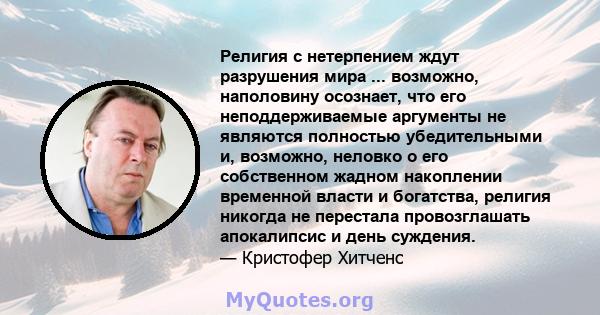 Религия с нетерпением ждут разрушения мира ... возможно, наполовину осознает, что его неподдерживаемые аргументы не являются полностью убедительными и, возможно, неловко о его собственном жадном накоплении временной власти и богатства, религия никогда не перестала провозглашать апокалипсис и день суждения.
— Кристофер Хитченс

MyQuotes.org